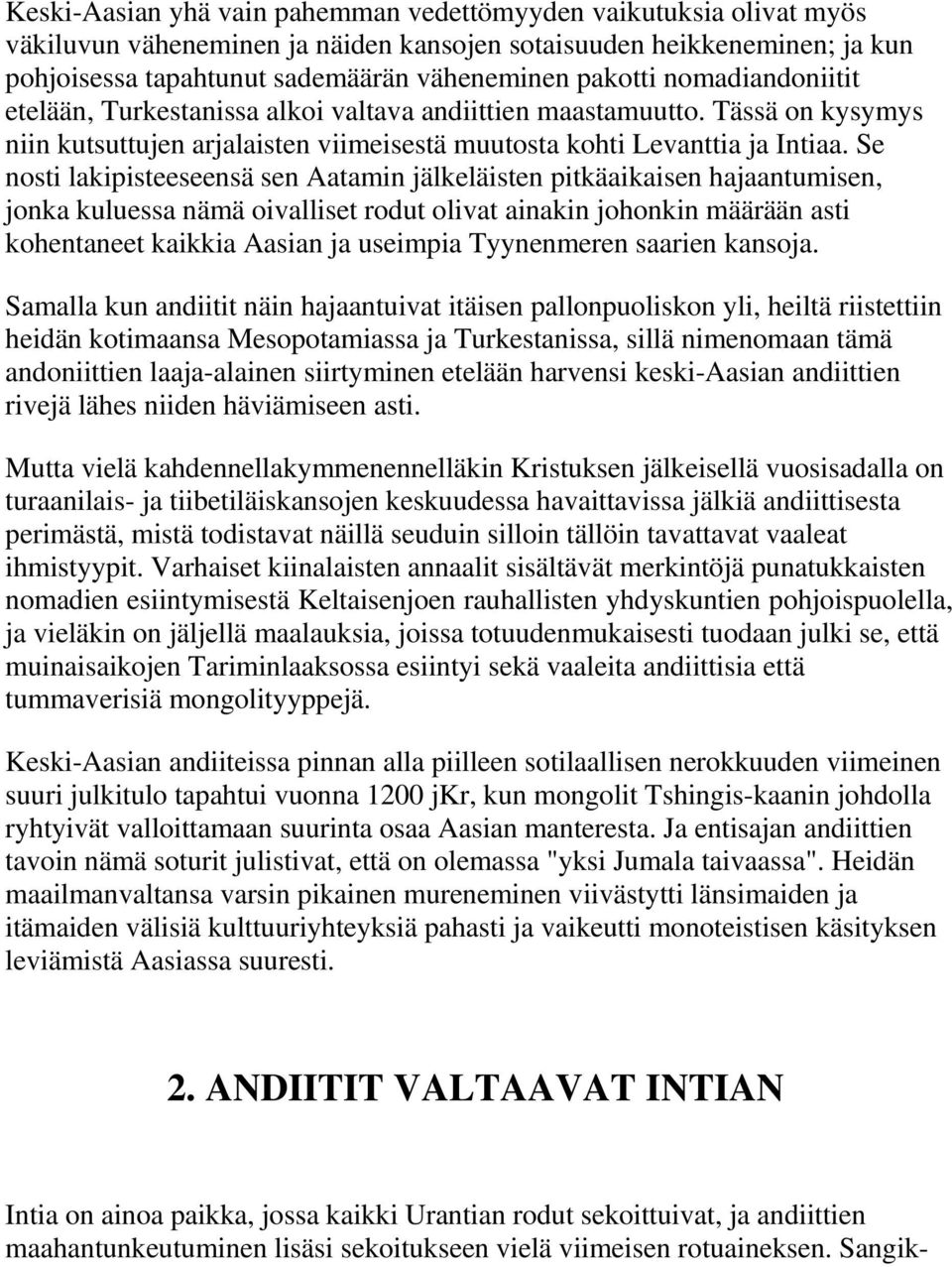 Keski-Aasian yhä vain pahemman vedettömyyden vaikutuksia olivat myös väkiluvun väheneminen ja näiden kansojen sotaisuuden heikkeneminen; ja kun pohjoisessa tapahtunut sademäärän väheneminen pakotti nomadiandoniitit etelään, Turkestanissa alkoi valtava andiittien maastamuutto. Tässä on kysymys niin kutsuttujen arjalaisten viimeisestä muutosta kohti Levanttia ja Intiaa. Se nosti lakipisteeseensä sen Aatamin jälkeläisten pitkäaikaisen hajaantumisen, jonka kuluessa nämä oivalliset rodut olivat ainakin johonkin määrään asti kohentaneet kaikkia Aasian ja useimpia Tyynenmeren saarien kansoja.

Samalla kun andiitit näin hajaantuivat itäisen pallonpuoliskon yli, heiltä riistettiin heidän kotimaansa Mesopotamiassa ja Turkestanissa, sillä nimenomaan tämä andoniittien laaja-alainen siirtyminen etelään harvensi keski-Aasian andiittien rivejä lähes niiden häviämiseen asti.

Mutta vielä kahdennellakymmenennelläkin Kristuksen jälkeisellä vuosisadalla on turaanilais- ja tiibetiläiskansojen keskuudessa havaittavissa jälkiä andiittisesta perimästä, mistä todistavat näillä seuduin silloin tällöin tavattavat vaaleat ihmistyypit. Varhaiset kiinalaisten annaalit sisältävät merkintöjä punatukkaisten nomadien esiintymisestä Keltaisenjoen rauhallisten yhdyskuntien pohjoispuolella, ja vieläkin on jäljellä maalauksia, joissa totuudenmukaisesti tuodaan julki se, että muinaisaikojen Tariminlaaksossa esiintyi sekä vaaleita andiittisia että tummaverisiä mongolityyppejä.

Keski-Aasian andiiteissa pinnan alla piilleen sotilaallisen nerokkuuden viimeinen suuri julkitulo tapahtui vuonna 1200 jKr, kun mongolit Tshingis-kaanin johdolla ryhtyivät valloittamaan suurinta osaa Aasian manteresta. Ja entisajan andiittien tavoin nämä soturit julistivat, että on olemassa "yksi Jumala taivaassa". Heidän maailmanvaltansa varsin pikainen mureneminen viivästytti länsimaiden ja itämaiden välisiä kulttuuriyhteyksiä pahasti ja vaikeutti monoteistisen käsityksen leviämistä Aasiassa suuresti.

2. ANDIITIT VALTAAVAT INTIAN

Intia on ainoa paikka, jossa kaikki Urantian rodut sekoittuivat, ja andiittien maahantunkeutuminen lisäsi sekoitukseen vielä viimeisen rotuaineksen. Sangik-